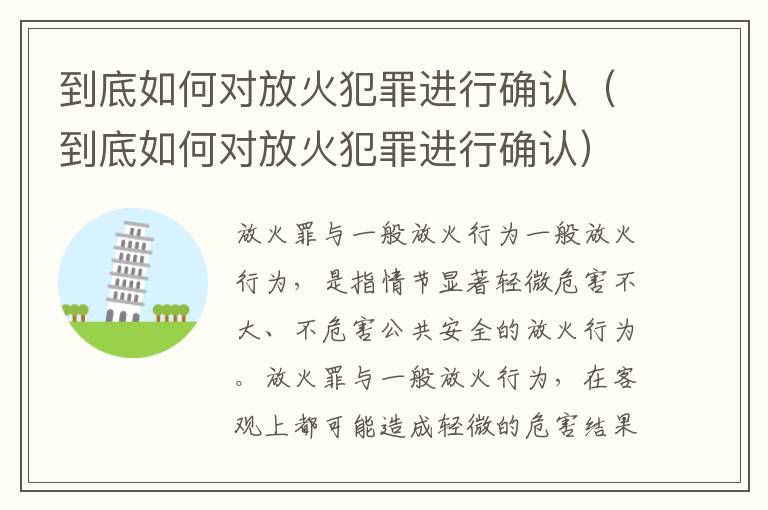 到底如何对放火犯罪进行确认（到底如何对放火犯罪进行确认）

放火罪与一般放火行为一般放火行为，是指情节显著轻微危害不大、不危害公共安全的放火行为。放火罪与一般放火行为，在客观上都可能造成轻微的危害结果